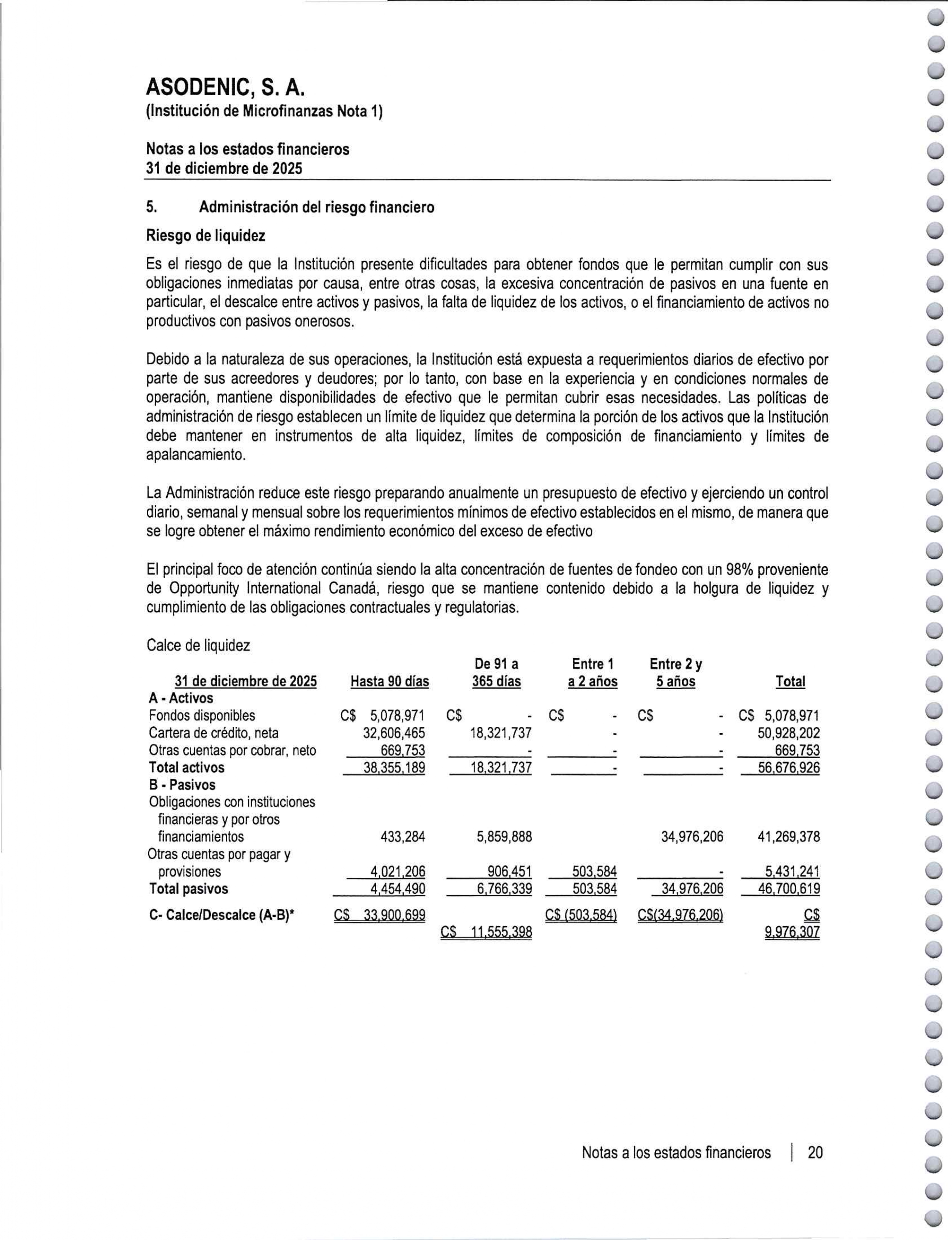 ASODENIC, S. A.
(Institución de Microfinanzas Nota 1)

Notas a los estados financieros
31 de diciembre de 2025

5. Administración del riesgo financiero

Riesgo de liquidez

Es el riesgo de que la Institución presente dificultades para obtener fondos que le permitan cumplir con sus obligaciones inmediatas por causa, entre otras cosas, la excesiva concentración de pasivos en una fuente en particular, el descalce entre activos y pasivos, la falta de liquidez de los activos, o el financiamiento de activos no productivos con pasivos onerosos.

Debido a la naturaleza de sus operaciones, la Institución está expuesta a requerimientos diarios de efectivo por parte de sus acreedores y deudores; por lo tanto, con base en la experiencia y en condiciones normales de operación, mantiene disponibilidades de efectivo que le permitan cubrir esas necesidades. Las políticas de administración de riesgo establecen un límite de liquidez que determina la porción de los activos que la Institución debe mantener en instrumentos de alta liquidez, límites de composición de financiamiento y límites de apalancamiento.

La Administración reduce este riesgo preparando anualmente un presupuesto de efectivo y ejerciendo un control diario, semanal y mensual sobre los requerimientos mínimos de efectivo establecidos en el mismo, de manera que se logre obtener el máximo rendimiento económico del exceso de efectivo

El principal foco de atención continúa siendo la alta concentración de fuentes de fondeo con un 98% proveniente de Opportunity International Canadá, riesgo que se mantiene contenido debido a la holgura de liquidez y cumplimiento de las obligaciones contractuales y regulatorias.

Calce de liquidez

| 31 de diciembre de 2025 | Hasta 90 días | De 91 a 365 días | Entre 1 a 2 años | Entre 2 y 5 años | Total |
|---|---|---|---|---|---|
| A - Activos | | | | | |
| Fondos disponibles | C$ 5,078,971 | C$ - | C$ - | C$ - | C$ 5,078,971 |
| Cartera de crédito, neta | 32,606,465 | 18,321,737 | - | - | 50,928,202 |
| Otras cuentas por cobrar, neto | 669,753 | - | - | - | 669,753 |
| Total activos | 38,355,189 | 18,321,737 | - | - | 56,676,926 |
| B - Pasivos | | | | | |
| Obligaciones con instituciones financieras y por otros financiamientos | 433,284 | 5,859,888 | | 34,976,206 | 41,269,378 |
| Otras cuentas por pagar y provisiones | 4,021,206 | 906,451 | 503,584 | - | 5,431,241 |
| Total pasivos | 4,454,490 | 6,766,339 | 503,584 | 34,976,206 | 46,700,619 |
| C- Calce/Descalce (A-B)* | C$ 33,900,699 | C$ 11,555,398 | C$ (503,584) | C$(34,976,206) | C$ 9,976,307 |

Notas a los estados financieros | 20